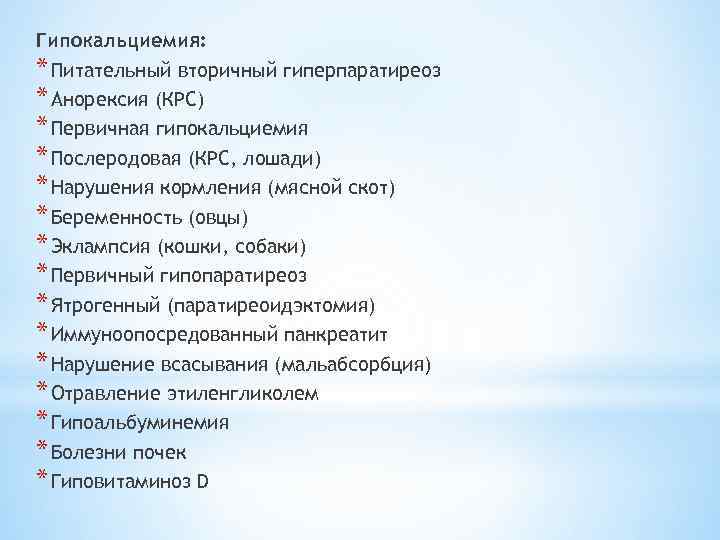 Гипокальциемия:
* Питательный вторичный гиперпаратиреоз
* Анорексия (КРС)
* Первичная гипокальциемия
* Послеродовая (КРС, лошади)
* Нарушения кормления (мясной скот)
* Беременность (овцы)
* Эклампсия (кошки, собаки)
* Первичный гипопаратиреоз
* Ятрогенный (паратиреоидэктомия)
* Иммуноопосредованный панкреатит
* Нарушение всасывания (мальабсорбция)
* Отравление этиленгликолем
* Гипоальбуминемия
* Болезни почек
* Гиповитаминоз D